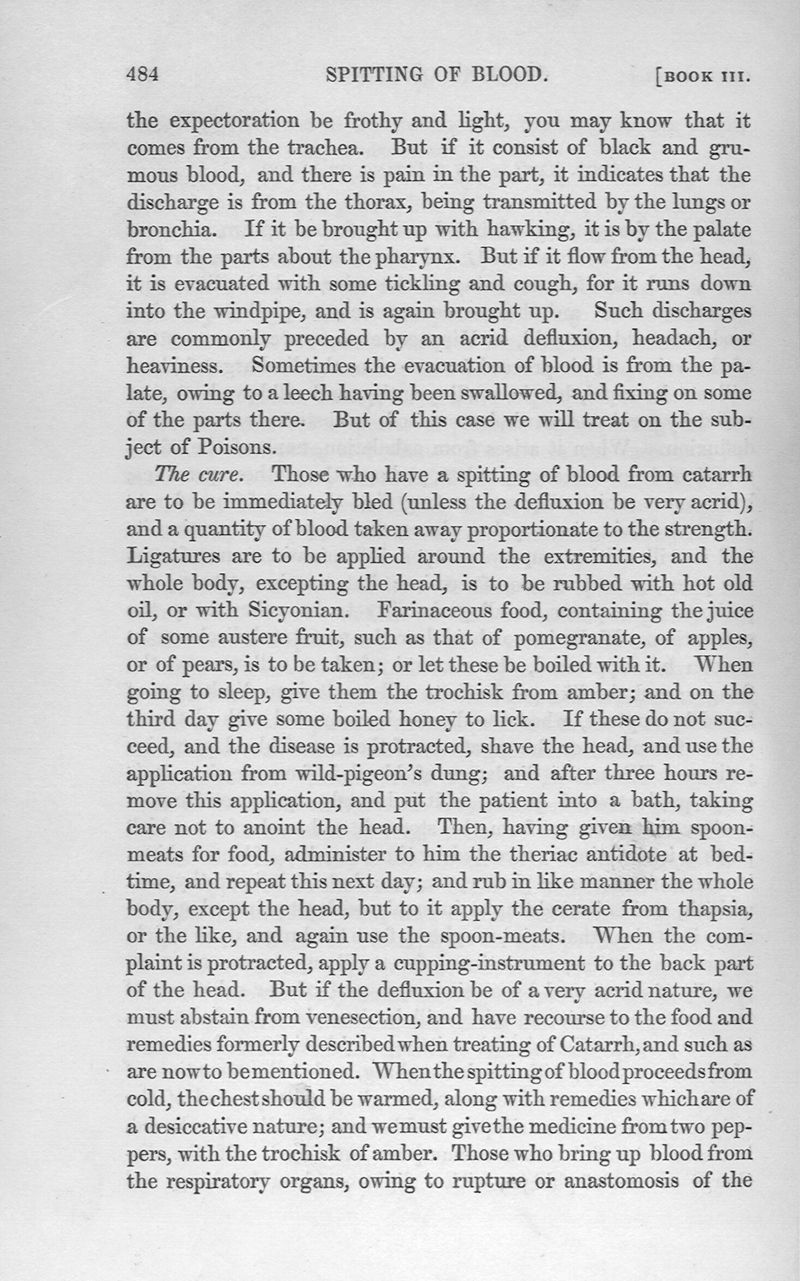 484 SPITTING OF BLOOD. [BOOK III.

the expectoration be frothy and light, you may know that it comes from the trachea. But if it consist of black and grumous blood, and there is pain in the part, it indicates that the discharge is from the thorax, being transmitted by the lungs or bronchia. If it be brought up with hawking, it is by the palate from the parts about the pharynx. But if it flow from the head, it is evacuated with some tickling and cough, for it runs down into the windpipe, and is again brought up. Such discharges are commonly preceded by an acrid defluxion, headach, or heaviness. Sometimes the evacuation of blood is from the palate, owing to a leech having been swallowed, and fixing on some of the parts there. But of this case we will treat on the subject of Poisons.

The cure. Those who have a spitting of blood from catarrh are to be immediately bled (unless the defluxion be very acrid), and a quantity of blood taken away proportionate to the strength. Ligatures are to be applied around the extremities, and the whole body, excepting the head, is to be rubbed with hot old oil, or with Sicyonian. Farinaceous food, containing the juice of some austere fruit, such as that of pomegranate, of apples, or of pears, is to be taken; or let these be boiled with it. When going to sleep, give them the trochisk from amber; and on the third day give some boiled honey to lick. If these do not succeed, and the disease is protracted, shave the head, and use the application from wild-pigeon's dung; and after three hours remove this application, and put the patient into a bath, taking care not to anoint the head. Then, having given him spoonmeats for food, administer to him the theriac antidote at bedtime, and repeat this next day; and rub in like manner the whole body, except the head, but to it apply the cerate from thapsia, or the like, and again use the spoon-meats. When the complaint is protracted, apply a cupping-instrument to the back part of the head. But if the defluxion be of a very acrid nature, we must abstain from venesection, and have recourse to the food and remedies formerly described when treating of Catarrh, and such as are now to be mentioned. When the spitting of blood proceeds from cold, the chest should be warmed, along with remedies which are of a desiccative nature; and we must give the medicine from two peppers, with the trochisk of amber. Those who bring up blood from the respiratory organs, owing to rupture or anastomosis of the